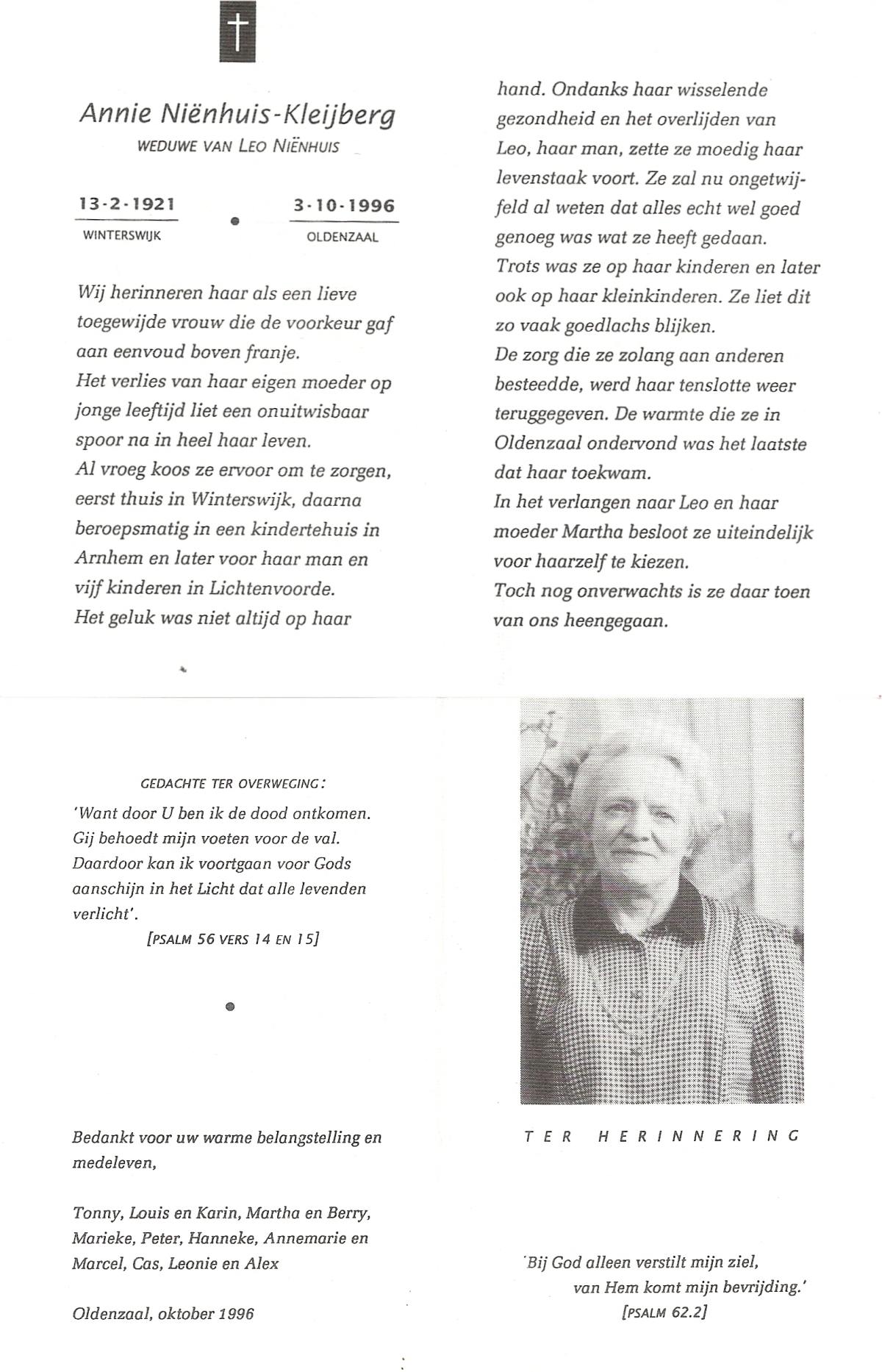 †

Annie Niënhuis-Kleijberg
WEDUWE VAN LEO NIËNHUIS

13-2-1921
WINTERSWIJK

3-10-1996
OLDENZAAL

Wij herinneren haar als een lieve toegewijde vrouw die de voorkeur gaf aan eenvoud boven franje.
Het verlies van haar eigen moeder op jonge leeftijd liet een onuitwisbaar spoor na in heel haar leven.
Al vroeg koos ze ervoor om te zorgen, eerst thuis in Winterswijk, daarna beroepsmatig in een kindertehuis in Arnhem en later voor haar man en vijf kinderen in Lichtenvoorde.
Het geluk was niet altijd op haar hand. Ondanks haar wisselende gezondheid en het overlijden van Leo, haar man, zette ze moedig haar levenstaak voort. Ze zal nu ongetwijfeld al weten dat alles echt wel goed genoeg was wat ze heeft gedaan.
Trots was ze op haar kinderen en later ook op haar kleinkinderen. Ze liet dit zo vaak goedlachs blijken.
De zorg die ze zolang aan anderen besteedde, werd haar tenslotte weer teruggegeven. De warmte die ze in Oldenzaal ondervond was het laatste dat haar toekwam.
In het verlangen naar Leo en haar moeder Martha besloot ze uiteindelijk voor haarzelf te kiezen.
Toch nog onverwachts is ze daar toen van ons heengegaan.

GEDACHTE TER OVERWEGING:
'Want door U ben ik de dood ontkomen. Gij behoedt mijn voeten voor de val. Daardoor kan ik voortgaan voor Gods aanschijn in het Licht dat alle levenden verlicht'.
[PSALM 56 VERS 14 EN 15]

Bedankt voor uw warme belangstelling en medeleven,

Tonny, Louis en Karin, Martha en Berry, Marieke, Peter, Hanneke, Annemarie en Marcel, Cas, Leonie en Alex

Oldenzaal, oktober 1996

TER HERINNERING

'Bij God alleen verstilt mijn ziel, van Hem komt mijn bevrijding.'
[PSALM 62.2]